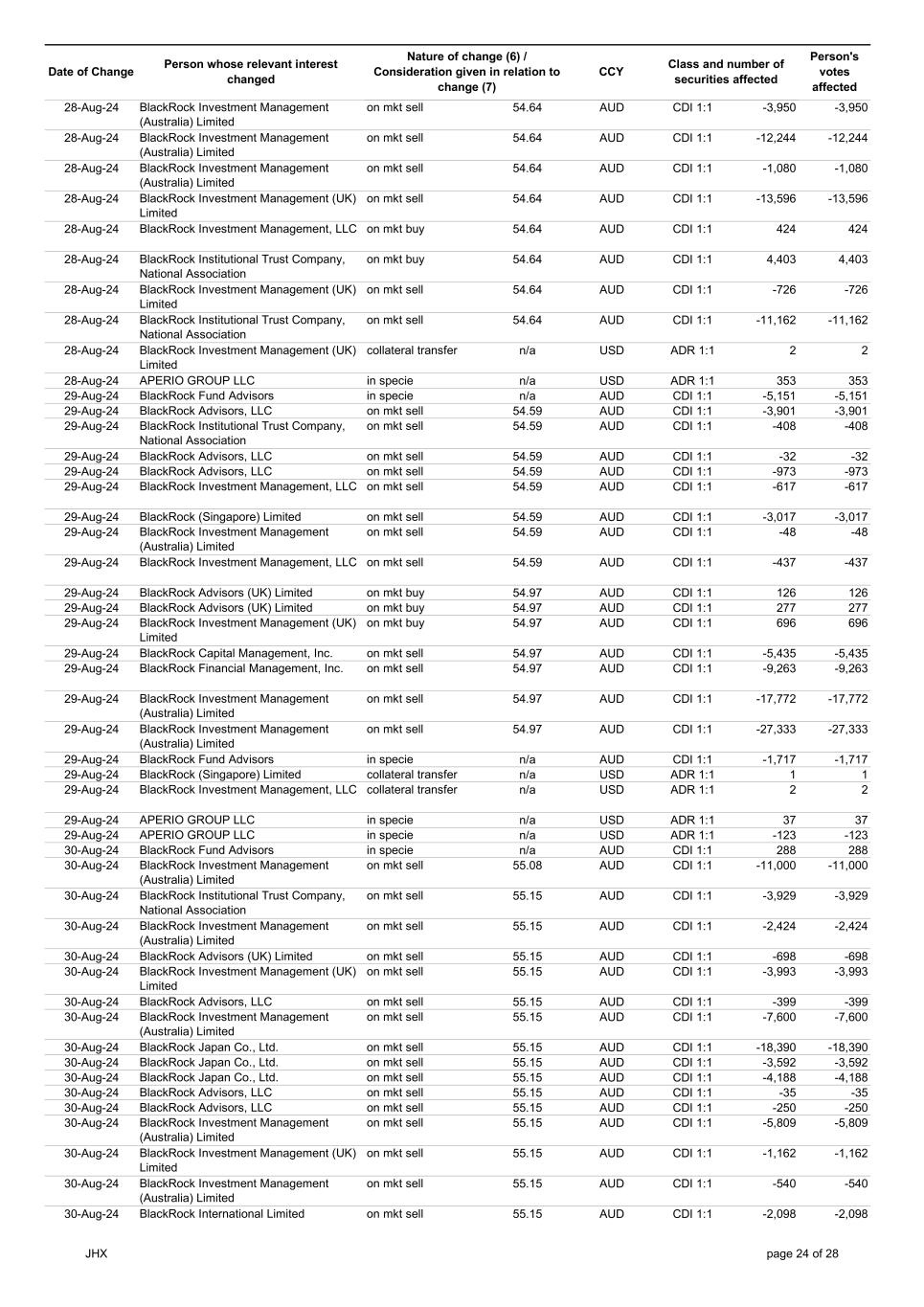 | Date of Change | Person whose relevant interest changed | Nature of change (6) / Consideration given in relation to change (7) | | CCY | Class and number of securities affected | | Person's votes affected |
|---|---|---|---|---|---|---|---|
| 28-Aug-24 | BlackRock Investment Management (Australia) Limited | on mkt sell | 54.64 | AUD | CDI 1:1 | -3,950 | -3,950 |
| 28-Aug-24 | BlackRock Investment Management (Australia) Limited | on mkt sell | 54.64 | AUD | CDI 1:1 | -12,244 | -12,244 |
| 28-Aug-24 | BlackRock Investment Management (Australia) Limited | on mkt sell | 54.64 | AUD | CDI 1:1 | -1,080 | -1,080 |
| 28-Aug-24 | BlackRock Investment Management (UK) Limited | on mkt sell | 54.64 | AUD | CDI 1:1 | -13,596 | -13,596 |
| 28-Aug-24 | BlackRock Investment Management, LLC | on mkt buy | 54.64 | AUD | CDI 1:1 | 424 | 424 |
| 28-Aug-24 | BlackRock Institutional Trust Company, National Association | on mkt buy | 54.64 | AUD | CDI 1:1 | 4,403 | 4,403 |
| 28-Aug-24 | BlackRock Investment Management (UK) Limited | on mkt sell | 54.64 | AUD | CDI 1:1 | -726 | -726 |
| 28-Aug-24 | BlackRock Institutional Trust Company, National Association | on mkt sell | 54.64 | AUD | CDI 1:1 | -11,162 | -11,162 |
| 28-Aug-24 | BlackRock Investment Management (UK) Limited | collateral transfer | n/a | USD | ADR 1:1 | 2 | 2 |
| 28-Aug-24 | APERIO GROUP LLC | in specie | n/a | USD | ADR 1:1 | 353 | 353 |
| 29-Aug-24 | BlackRock Fund Advisors | in specie | n/a | AUD | CDI 1:1 | -5,151 | -5,151 |
| 29-Aug-24 | BlackRock Advisors, LLC | on mkt sell | 54.59 | AUD | CDI 1:1 | -3,901 | -3,901 |
| 29-Aug-24 | BlackRock Institutional Trust Company, National Association | on mkt sell | 54.59 | AUD | CDI 1:1 | -408 | -408 |
| 29-Aug-24 | BlackRock Advisors, LLC | on mkt sell | 54.59 | AUD | CDI 1:1 | -32 | -32 |
| 29-Aug-24 | BlackRock Advisors, LLC | on mkt sell | 54.59 | AUD | CDI 1:1 | -973 | -973 |
| 29-Aug-24 | BlackRock Investment Management, LLC | on mkt sell | 54.59 | AUD | CDI 1:1 | -617 | -617 |
| 29-Aug-24 | BlackRock (Singapore) Limited | on mkt sell | 54.59 | AUD | CDI 1:1 | -3,017 | -3,017 |
| 29-Aug-24 | BlackRock Investment Management (Australia) Limited | on mkt sell | 54.59 | AUD | CDI 1:1 | -48 | -48 |
| 29-Aug-24 | BlackRock Investment Management, LLC | on mkt sell | 54.59 | AUD | CDI 1:1 | -437 | -437 |
| 29-Aug-24 | BlackRock Advisors (UK) Limited | on mkt buy | 54.97 | AUD | CDI 1:1 | 126 | 126 |
| 29-Aug-24 | BlackRock Advisors (UK) Limited | on mkt buy | 54.97 | AUD | CDI 1:1 | 277 | 277 |
| 29-Aug-24 | BlackRock Investment Management (UK) Limited | on mkt buy | 54.97 | AUD | CDI 1:1 | 696 | 696 |
| 29-Aug-24 | BlackRock Capital Management, Inc. | on mkt sell | 54.97 | AUD | CDI 1:1 | -5,435 | -5,435 |
| 29-Aug-24 | BlackRock Financial Management, Inc. | on mkt sell | 54.97 | AUD | CDI 1:1 | -9,263 | -9,263 |
| 29-Aug-24 | BlackRock Investment Management (Australia) Limited | on mkt sell | 54.97 | AUD | CDI 1:1 | -17,772 | -17,772 |
| 29-Aug-24 | BlackRock Investment Management (Australia) Limited | on mkt sell | 54.97 | AUD | CDI 1:1 | -27,333 | -27,333 |
| 29-Aug-24 | BlackRock Fund Advisors | in specie | n/a | AUD | CDI 1:1 | -1,717 | -1,717 |
| 29-Aug-24 | BlackRock (Singapore) Limited | collateral transfer | n/a | USD | ADR 1:1 | 1 | 1 |
| 29-Aug-24 | BlackRock Investment Management, LLC | collateral transfer | n/a | USD | ADR 1:1 | 2 | 2 |
| 29-Aug-24 | APERIO GROUP LLC | in specie | n/a | USD | ADR 1:1 | 37 | 37 |
| 29-Aug-24 | APERIO GROUP LLC | in specie | n/a | USD | ADR 1:1 | -123 | -123 |
| 30-Aug-24 | BlackRock Fund Advisors | in specie | n/a | AUD | CDI 1:1 | 288 | 288 |
| 30-Aug-24 | BlackRock Investment Management (Australia) Limited | on mkt sell | 55.08 | AUD | CDI 1:1 | -11,000 | -11,000 |
| 30-Aug-24 | BlackRock Institutional Trust Company, National Association | on mkt sell | 55.15 | AUD | CDI 1:1 | -3,929 | -3,929 |
| 30-Aug-24 | BlackRock Investment Management (Australia) Limited | on mkt sell | 55.15 | AUD | CDI 1:1 | -2,424 | -2,424 |
| 30-Aug-24 | BlackRock Advisors (UK) Limited | on mkt sell | 55.15 | AUD | CDI 1:1 | -698 | -698 |
| 30-Aug-24 | BlackRock Investment Management (UK) Limited | on mkt sell | 55.15 | AUD | CDI 1:1 | -3,993 | -3,993 |
| 30-Aug-24 | BlackRock Advisors, LLC | on mkt sell | 55.15 | AUD | CDI 1:1 | -399 | -399 |
| 30-Aug-24 | BlackRock Investment Management (Australia) Limited | on mkt sell | 55.15 | AUD | CDI 1:1 | -7,600 | -7,600 |
| 30-Aug-24 | BlackRock Japan Co., Ltd. | on mkt sell | 55.15 | AUD | CDI 1:1 | -18,390 | -18,390 |
| 30-Aug-24 | BlackRock Japan Co., Ltd. | on mkt sell | 55.15 | AUD | CDI 1:1 | -3,592 | -3,592 |
| 30-Aug-24 | BlackRock Japan Co., Ltd. | on mkt sell | 55.15 | AUD | CDI 1:1 | -4,188 | -4,188 |
| 30-Aug-24 | BlackRock Advisors, LLC | on mkt sell | 55.15 | AUD | CDI 1:1 | -35 | -35 |
| 30-Aug-24 | BlackRock Advisors, LLC | on mkt sell | 55.15 | AUD | CDI 1:1 | -250 | -250 |
| 30-Aug-24 | BlackRock Investment Management (Australia) Limited | on mkt sell | 55.15 | AUD | CDI 1:1 | -5,809 | -5,809 |
| 30-Aug-24 | BlackRock Investment Management (UK) Limited | on mkt sell | 55.15 | AUD | CDI 1:1 | -1,162 | -1,162 |
| 30-Aug-24 | BlackRock Investment Management (Australia) Limited | on mkt sell | 55.15 | AUD | CDI 1:1 | -540 | -540 |
| 30-Aug-24 | BlackRock International Limited | on mkt sell | 55.15 | AUD | CDI 1:1 | -2,098 | -2,098 |

JHX

page 24 of 28